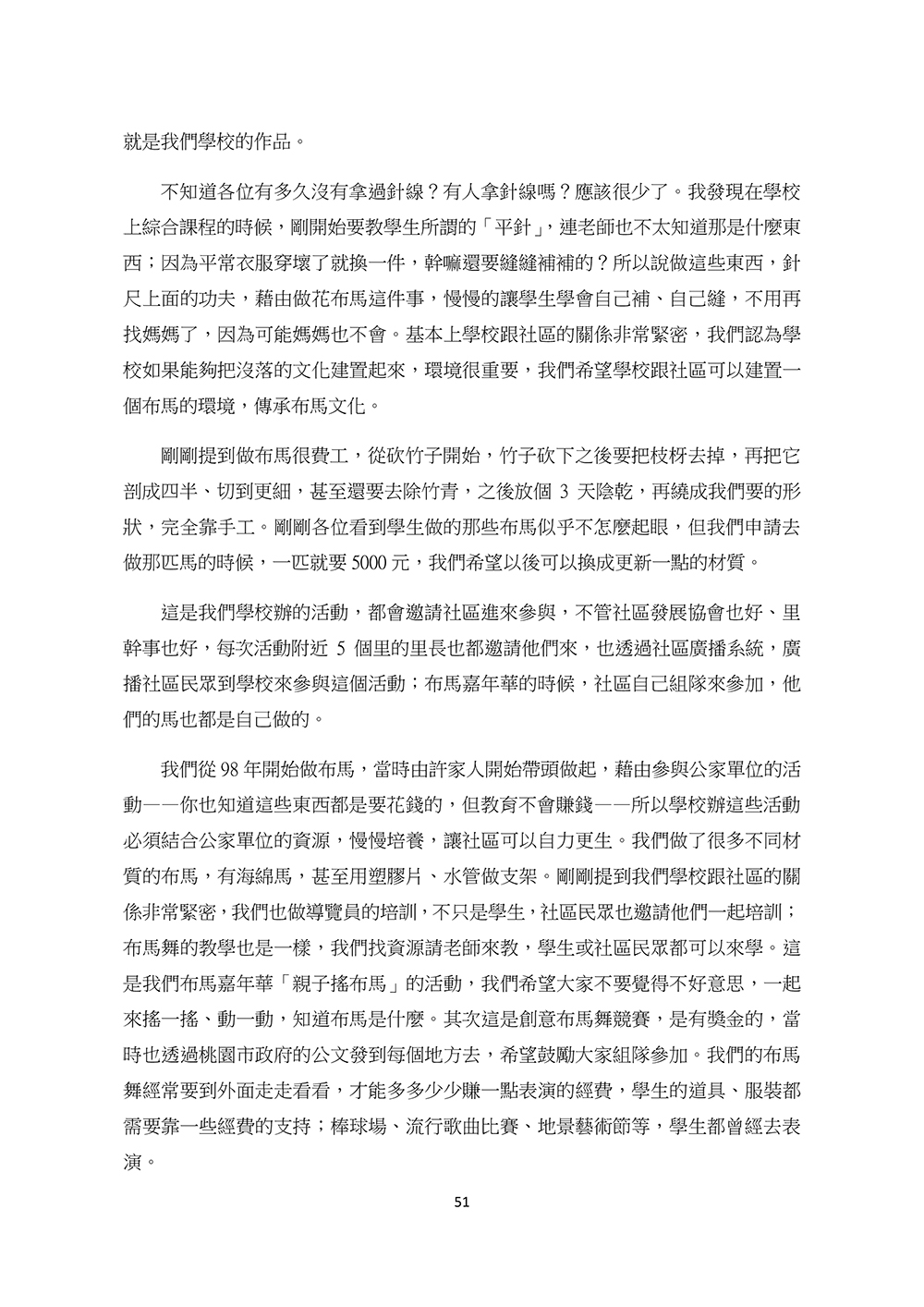 就是我們學校的作品。

不知道各位有多久沒有拿過針線？有人拿針線嗎？應該很少了。我發現在學校上綜合課程的時候，剛開始要教學生所謂的「平針」，連老師也不太知道那是什麼東西；因為平常衣服穿壞了就換一件，幹嘛還要縫縫補補的？所以說做這些東西，針尺上面的功夫，藉由做花布馬這件事，慢慢的讓學生學會自己補、自己縫，不用再找媽媽了，因為可能媽媽也不會。基本上學校跟社區的關係非常緊密，我們認為學校如果能夠把沒落的文化建置起來，環境很重要，我們希望學校跟社區可以建置一個布馬的環境，傳承布馬文化。

剛剛提到做布馬很費工，從砍竹子開始，竹子砍下之後要把枝枒去掉，再把它剖成四半、切到更細，甚至還要去除竹青，之後放個 3 天陰乾，再繞成我們要的形狀，完全靠手工。剛剛各位看到學生做的那些布馬似乎不怎麼起眼，但我們申請去做那匹馬的時候，一匹就要 5000 元，我們希望以後可以換成更新一點的材質。

這是我們學校辦的活動，都會邀請社區進來參與，不管社區發展協會也好、里幹事也好，每次活動附近 5 個里的里長也都邀請他們來，也透過社區廣播系統，廣播社區民眾到學校來參與這個活動；布馬嘉年華的時候，社區自己組隊來參加，他們的馬也都是自己做的。

我們從 98 年開始做布馬，當時由許家人開始帶頭做起，藉由參與公家單位的活動——你也知道這些東西都是要花錢的，但教育不會賺錢——所以學校辦這些活動必須結合公家單位的資源，慢慢培養，讓社區可以自力更生。我們做了很多不同材質的布馬，有海綿馬，甚至用塑膠片、水管做支架。剛剛提到我們學校跟社區的關係非常緊密，我們也做導覽員的培訓，不只是學生，社區民眾也邀請他們一起培訓；布馬舞的教學也是一樣，我們找資源請老師來教，學生或社區民眾都可以來學。這是我們布馬嘉年華「親子搖布馬」的活動，我們希望大家不要覺得不好意思，一起來搖一搖、動一動，知道布馬是什麼。其次這是創意布馬舞競賽，是有獎金的，當時也透過桃園市政府的公文發到每個地方去，希望鼓勵大家組隊參加。我們的布馬舞經常要到外面走走看看，才能多多少少賺一點表演的經費，學生的道具、服裝都需要靠一些經費的支持；棒球場、流行歌曲比賽、地景藝術節等，學生都曾經去表演。

51